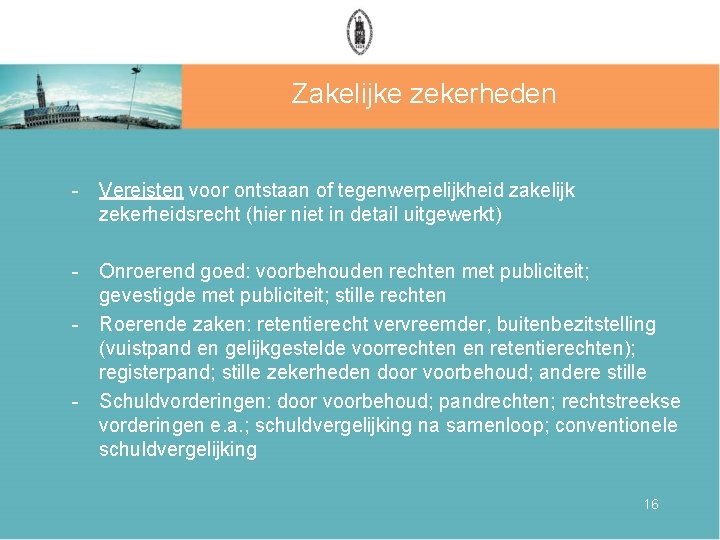 Zakelijke zekerheden

- Vereisten voor ontstaan of tegenwerpelijkheid zakelijk zekerheidsrecht (hier niet in detail uitgewerkt)

- Onroerend goed: voorbehouden rechten met publiciteit; gevestigde met publiciteit; stille rechten
- Roerende zaken: retentierecht vervreemder, buitenbezitstelling (vuistpand en gelijkgestelde voorrechten en retentierechten); registerpand; stille zekerheden door voorbehoud; andere stille
- Schuldvorderingen: door voorbehoud; pandrechten; rechtstreekse vorderingen e.a.; schuldvergelijking na samenloop; conventionele schuldvergelijking

16